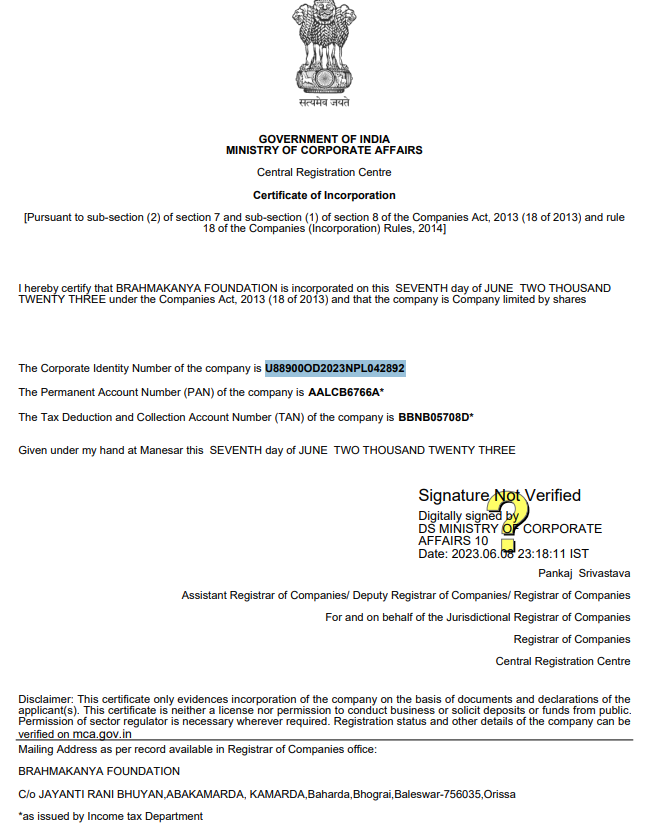 सत्यमेव जयते

GOVERNMENT OF INDIA
MINISTRY OF CORPORATE AFFAIRS

Central Registration Centre

Certificate of Incorporation

[Pursuant to sub-section (2) of section 7 and sub-section (1) of section 8 of the Companies Act, 2013 (18 of 2013) and rule 18 of the Companies (Incorporation) Rules, 2014]

I hereby certify that BRAHMAKANYA FOUNDATION is incorporated on this SEVENTH day of JUNE TWO THOUSAND TWENTY THREE under the Companies Act, 2013 (18 of 2013) and that the company is Company limited by shares

The Corporate Identity Number of the company is U88900OD2023NPL042892

The Permanent Account Number (PAN) of the company is AALCB6766A*

The Tax Deduction and Collection Account Number (TAN) of the company is BBNB05708D*

Given under my hand at Manesar this SEVENTH day of JUNE TWO THOUSAND TWENTY THREE

Signature Not Verified
Digitally signed by
DS MINISTRY OF CORPORATE AFFAIRS 10
Date: 2023.06.08 23:18:11 IST

Pankaj Srivastava

Assistant Registrar of Companies/ Deputy Registrar of Companies/ Registrar of Companies

For and on behalf of the Jurisdictional Registrar of Companies

Registrar of Companies

Central Registration Centre

Disclaimer: This certificate only evidences incorporation of the company on the basis of documents and declarations of the applicant(s). This certificate is neither a license nor permission to conduct business or solicit deposits or funds from public. Permission of sector regulator is necessary wherever required. Registration status and other details of the company can be verified on mca.gov.in

Mailing Address as per record available in Registrar of Companies office:

BRAHMAKANYA FOUNDATION

C/o JAYANTI RANI BHUYAN,ABAKAMARDA, KAMARDA,Baharda,Bhograi,Baleswar-756035,Orissa

*as issued by Income tax Department